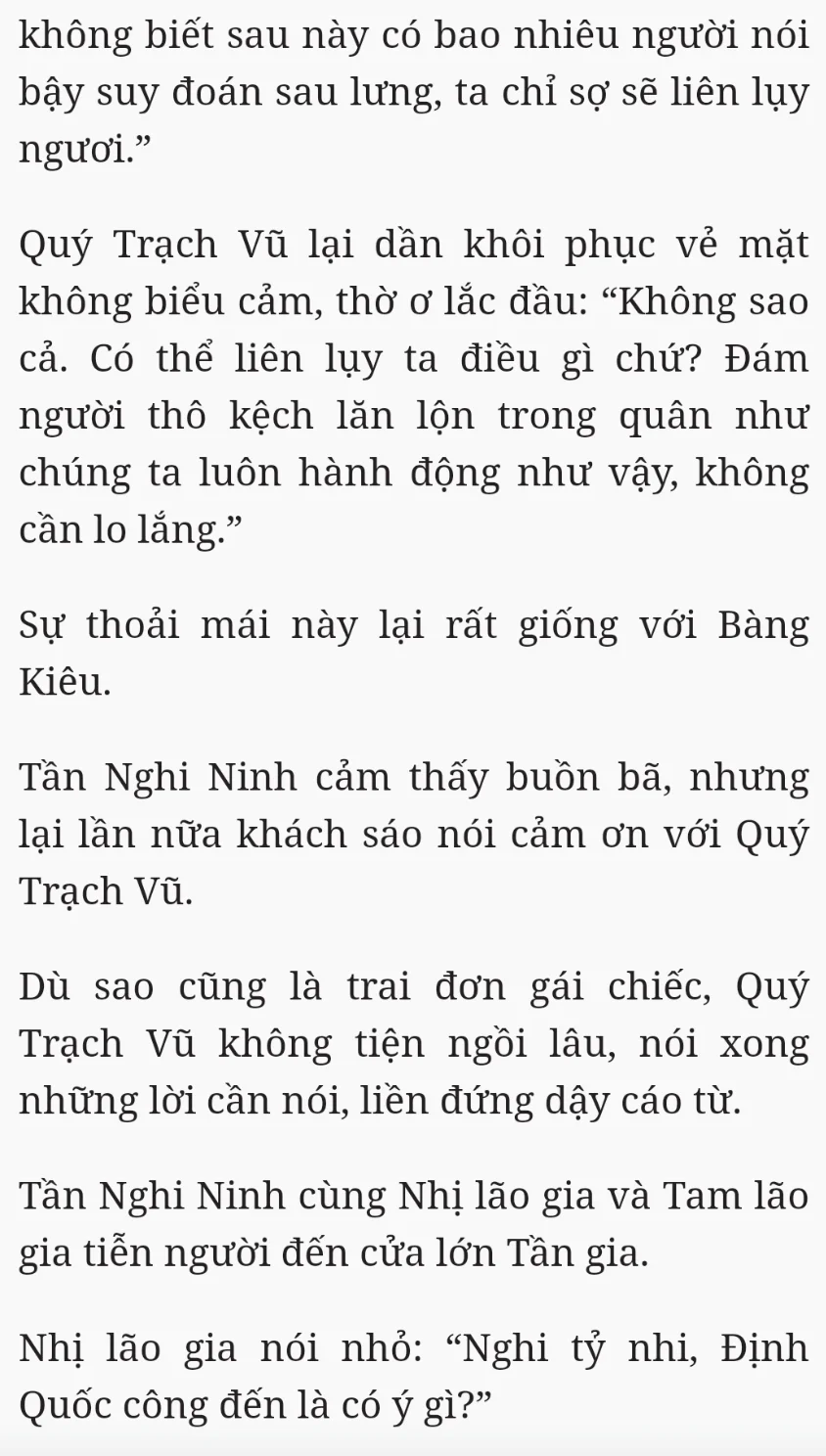 không biết sau này có bao nhiêu người nói bậy suy đoán sau lưng, ta chỉ sợ sẽ liên lụy ngươi.”

Quý Trạch Vũ lại dần khôi phục vẻ mặt không biểu cảm, thờ ơ lắc đầu: “Không sao cả. Có thể liên lụy ta điều gì chứ? Đám người thô kệch lăn lộn trong quân như chúng ta luôn hành động như vậy, không cần lo lắng.”

Sự thoải mái này lại rất giống với Bàng Kiêu.

Tần Nghi Ninh cảm thấy buồn bã, nhưng lại lần nữa khách sáo nói cảm ơn với Quý Trạch Vũ.

Dù sao cũng là trai đơn gái chiếc, Quý Trạch Vũ không tiện ngồi lâu, nói xong những lời cần nói, liền đứng dậy cáo từ.

Tần Nghi Ninh cùng Nhị lão gia và Tam lão gia tiễn người đến cửa lớn Tần gia.

Nhị lão gia nói nhỏ: “Nghi tỷ nhi, Định Quốc công đến là có ý gì?”